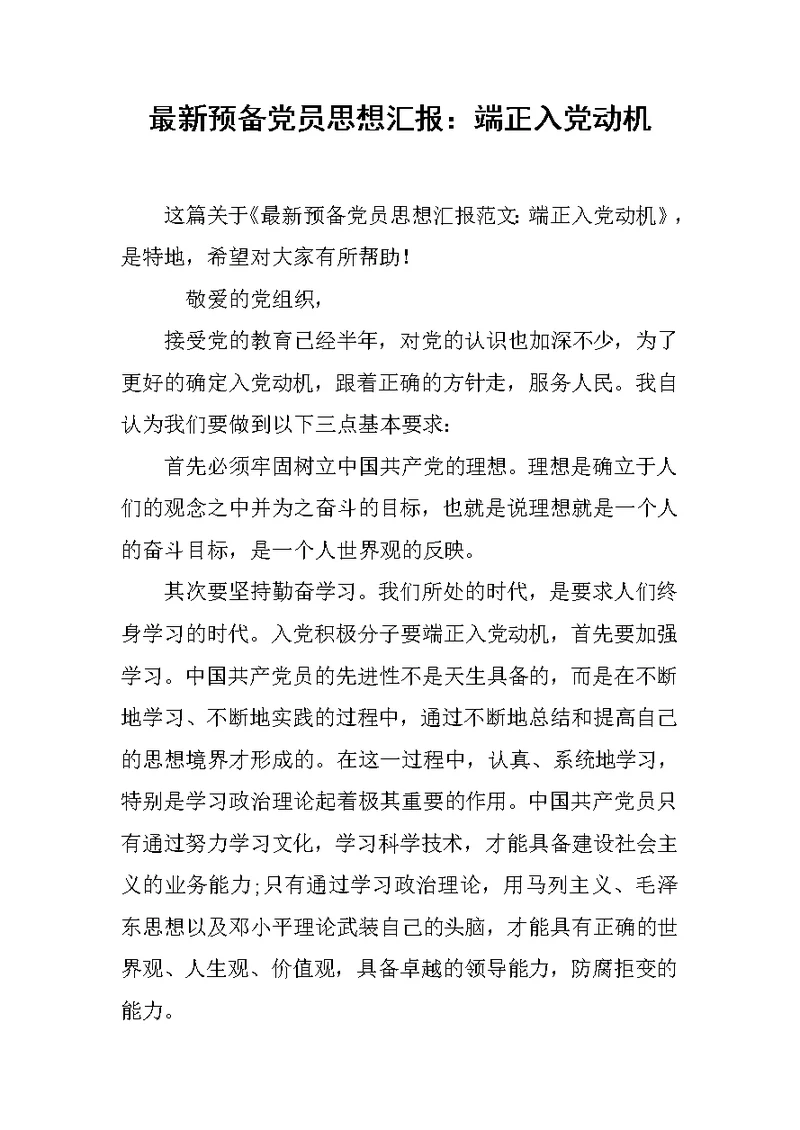 最新预备党员思想汇报：端正入党动机

这篇关于《最新预备党员思想汇报范文:端正入党动机》，是特地，希望对大家有所帮助！

敬爱的党组织，

接受党的教育已经半年，对党的认识也加深不少，为了更好的确定入党动机，跟着正确的方针走，服务人民。我自认为我们要做到以下三点基本要求：

首先必须牢固树立中国共产党的理想。理想是确立于人们的观念之中并为之奋斗的目标，也就是说理想就是一个人的奋斗目标，是一个人世界观的反映。

其次要坚持勤奋学习。我们所处的时代，是要求人们终身学习的时代。入党积极分子要端正入党动机，首先要加强学习。中国共产党员的先进性不是天生具备的，而是在不断地学习、不断地实践的过程中，通过不断地总结和提高自己的思想境界才形成的。在这一过程中，认真、系统地学习，特别是学习政治理论起着极其重要的作用。中国共产党员只有通过努力学习文化，学习科学技术，才能具备建设社会主义的业务能力;只有通过学习政治理论，用马列主义、毛泽东思想以及邓小平理论武装自己的头脑，才能具有正确的世界观、人生观、价值观，具备卓越的领导能力，防腐拒变的能力。